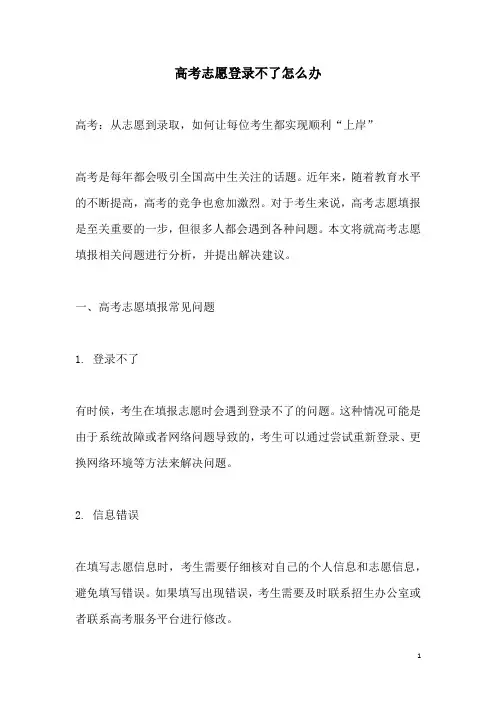 高考志愿登录不了怎么办

高考：从志愿到录取，如何让每位考生都实现顺利“上岸”

高考是每年都会吸引全国高中生关注的话题。近年来，随着教育水平的不断提高，高考的竞争也愈加激烈。对于考生来说，高考志愿填报是至关重要的一步，但很多人都会遇到各种问题。本文将就高考志愿填报相关问题进行分析，并提出解决建议。

一、高考志愿填报常见问题

1. 登录不了

有时候，考生在填报志愿时会遇到登录不了的问题。这种情况可能是由于系统故障或者网络问题导致的，考生可以通过尝试重新登录、更换网络环境等方法来解决问题。

2. 信息错误

在填写志愿信息时，考生需要仔细核对自己的个人信息和志愿信息，避免填写错误。如果填写出现错误，考生需要及时联系招生办公室或者联系高考服务平台进行修改。

1